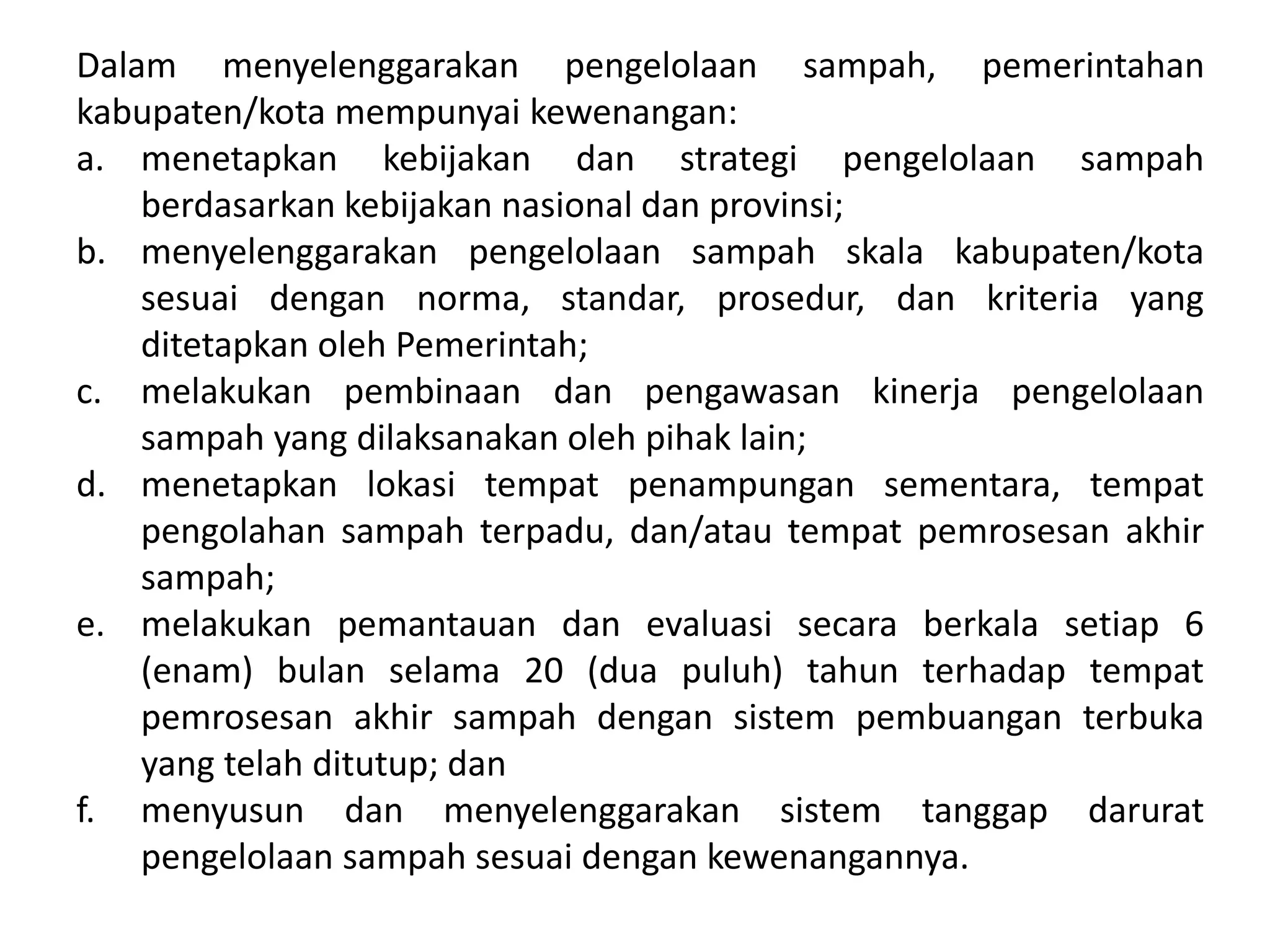 Dalam menyelenggarakan pengelolaan sampah, pemerintahan kabupaten/kota mempunyai kewenangan:

a. menetapkan kebijakan dan strategi pengelolaan sampah berdasarkan kebijakan nasional dan provinsi;

b. menyelenggarakan pengelolaan sampah skala kabupaten/kota sesuai dengan norma, standar, prosedur, dan kriteria yang ditetapkan oleh Pemerintah;

c. melakukan pembinaan dan pengawasan kinerja pengelolaan sampah yang dilaksanakan oleh pihak lain;

d. menetapkan lokasi tempat penampungan sementara, tempat pengolahan sampah terpadu, dan/atau tempat pemrosesan akhir sampah;

e. melakukan pemantauan dan evaluasi secara berkala setiap 6 (enam) bulan selama 20 (dua puluh) tahun terhadap tempat pemrosesan akhir sampah dengan sistem pembuangan terbuka yang telah ditutup; dan

f. menyusun dan menyelenggarakan sistem tanggap darurat pengelolaan sampah sesuai dengan kewenangannya.